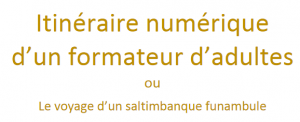 Itinéraire numérique d’un formateur d’adultes

ou

Le voyage d’un saltimbanque funambule